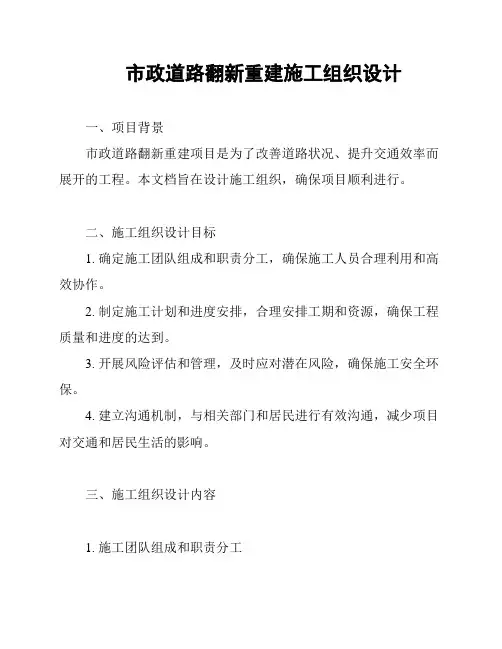 市政道路翻新重建施工组织设计

一、项目背景

市政道路翻新重建项目是为了改善道路状况、提升交通效率而展开的工程。本文档旨在设计施工组织，确保项目顺利进行。

二、施工组织设计目标

1. 确定施工团队组成和职责分工，确保施工人员合理利用和高效协作。

2. 制定施工计划和进度安排，合理安排工期和资源，确保工程质量和进度的达到。

3. 开展风险评估和管理，及时应对潜在风险，确保施工安全环保。

4. 建立沟通机制，与相关部门和居民进行有效沟通，减少项目对交通和居民生活的影响。

三、施工组织设计内容

1. 施工团队组成和职责分工